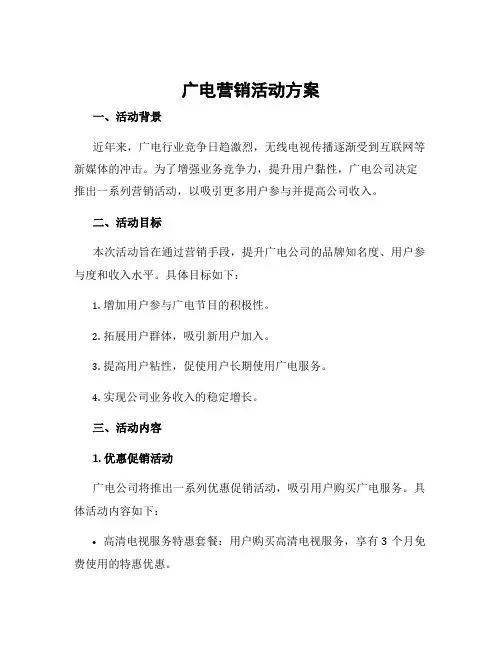 广电营销活动方案

一、活动背景

近年来，广电行业竞争日趋激烈，无线电视传播逐渐受到互联网等新媒体的冲击。为了增强业务竞争力，提升用户黏性，广电公司决定推出一系列营销活动，以吸引更多用户参与并提高公司收入。

二、活动目标

本次活动旨在通过营销手段，提升广电公司的品牌知名度、用户参与度和收入水平。具体目标如下：

1. 增加用户参与广电节目的积极性。

2. 拓展用户群体，吸引新用户加入。

3. 提高用户粘性，促使用户长期使用广电服务。

4. 实现公司业务收入的稳定增长。

三、活动内容

1. 优惠促销活动

广电公司将推出一系列优惠促销活动，吸引用户购买广电服务。具体活动内容如下：

• 高清电视服务特惠套餐：用户购买高清电视服务，享有 3 个月免费使用的特惠优惠。